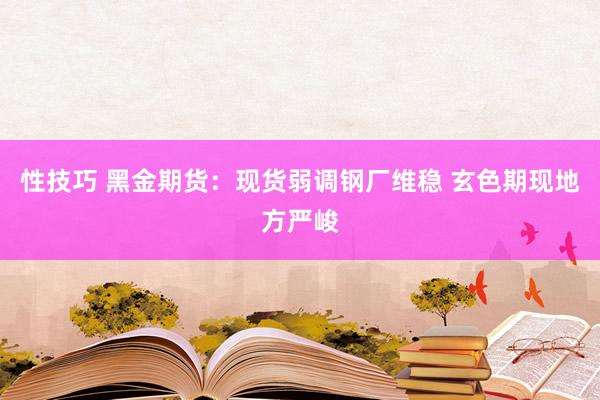 性技巧 黑金期货：现货弱调钢厂维稳 玄色期现地方严峻